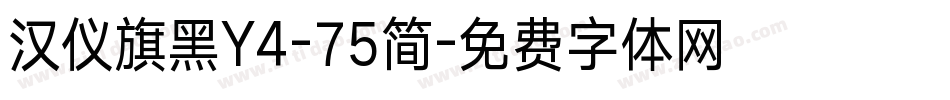 汉仪旗黑Y4-75简-免费字体网